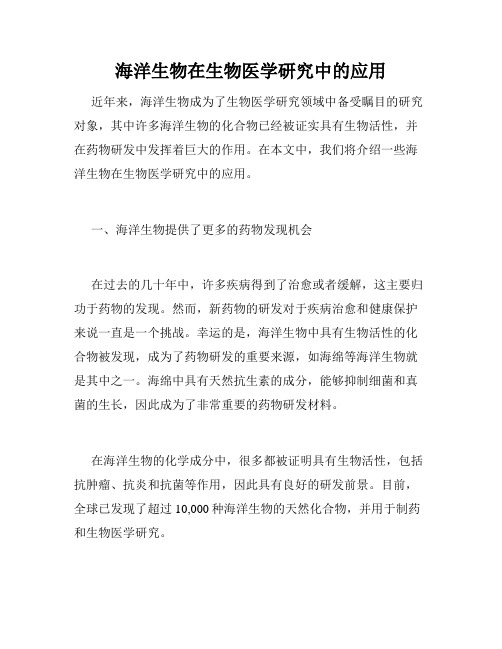 海洋生物在生物医学研究中的应用

近年来，海洋生物成为了生物医学研究领域中备受瞩目的研究对象，其中许多海洋生物的化合物已经被证实具有生物活性，并在药物研发中发挥着巨大的作用。在本文中，我们将介绍一些海洋生物在生物医学研究中的应用。

一、海洋生物提供了更多的药物发现机会

在过去的几十年中，许多疾病得到了治愈或者缓解，这主要归功于药物的发现。然而，新药物的研发对于疾病治愈和健康保护来说一直是一个挑战。幸运的是，海洋生物中具有生物活性的化合物被发现，成为了药物研发的重要来源，如海绵等海洋生物就是其中之一。海绵中具有天然抗生素的成分，能够抑制细菌和真菌的生长，因此成为了非常重要的药物研发材料。

在海洋生物的化学成分中，很多都被证明具有生物活性，包括抗肿瘤、抗炎和抗菌等作用，因此具有良好的研发前景。目前，全球已发现了超过 10,000 种海洋生物的天然化合物，并用于制药和生物医学研究。